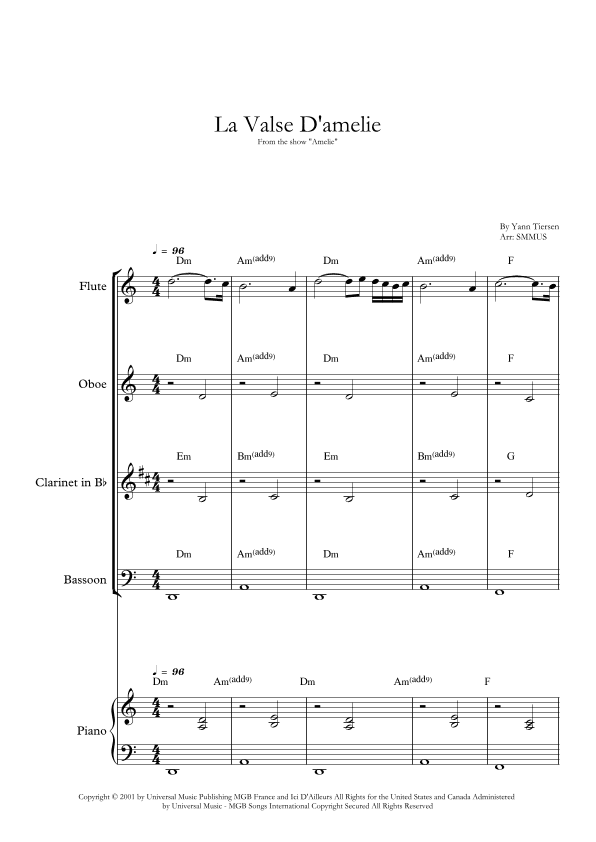 La Valse D'amelie

From the show "Amelie"

By Yann Tiersen
Arr: SMMUS

♩ = 96

Dm Am(add9) Dm Am(add9) F

Flute

Dm Am(add9) Dm Am(add9) F

Oboe

Em Bm(add9) Em Bm(add9) G

Clarinet in B♭

Dm Am(add9) Dm Am(add9) F

Bassoon

♩ = 96

Dm Am(add9) Dm Am(add9) F

Piano

Copyright © 2001 by Universal Music Publishing MGB France and Ici D'Ailleurs All Rights for the United States and Canada Administered by Universal Music - MGB Songs International Copyright Secured All Rights Reserved